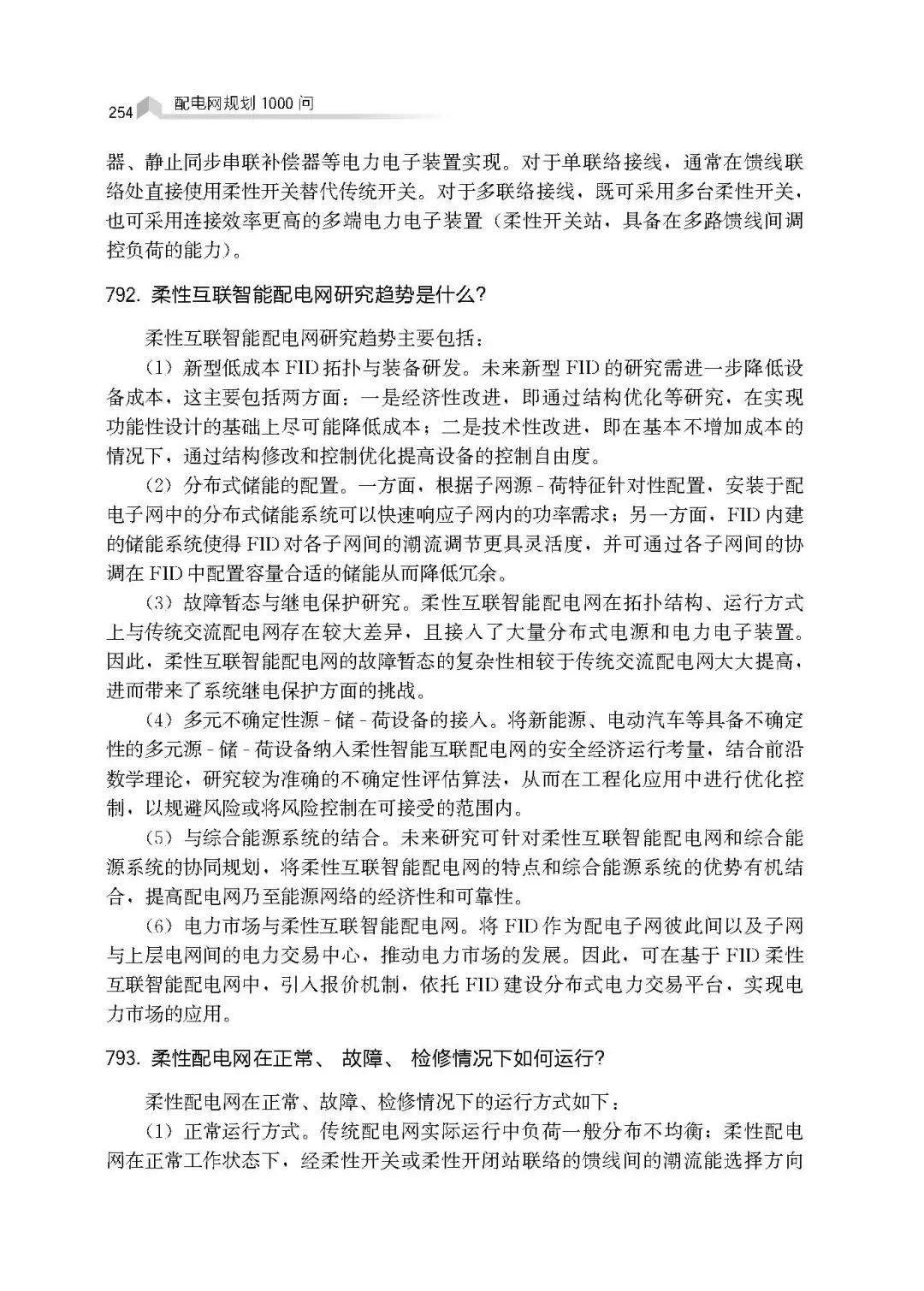 254 配电网规划 1000 问

器、静止同步串联补偿器等电力电子装置实现。对于单联络接线，通常在馈线联络处直接使用柔性开关替代传统开关。对于多联络接线，既可采用多台柔性开关，也可采用连接效率更高的多端电力电子装置（柔性开关站，具备在多路馈线间调控负荷的能力）。

792. 柔性互联智能配电网研究趋势是什么？

柔性互联智能配电网研究趋势主要包括：

（1）新型低成本 FID 拓扑与装备研发。未来新型 FID 的研究需进一步降低设备成本，这主要包括两方面：一是经济性改进，即通过结构优化等研究，在实现功能性设计的基础上尽可能降低成本；二是技术性改进，即在基本不增加成本的情况下，通过结构修改和控制优化提高设备的控制自由度。

（2）分布式储能的配置。一方面，根据子网源 - 荷特征针对性配置，安装于配电子网中的分布式储能系统可以快速响应子网内的功率需求；另一方面，FID 内建的储能系统使得 FID 对各子网间的潮流调节更具灵活度，并可通过各子网间的协调在 FID 中配置容量合适的储能从而降低冗余。

（3）故障暂态与继电保护研究。柔性互联智能配电网在拓扑结构、运行方式上与传统交流配电网存在较大差异，且接入了大量分布式电源和电力电子装置。因此，柔性互联智能配电网的故障暂态的复杂性相较于传统交流配电网大大提高，进而带来了系统继电保护方面的挑战。

（4）多元不确定性源 - 储 - 荷设备的接入。将新能源、电动汽车等具备不确定性的多元源 - 储 - 荷设备纳入柔性智能互联配电网的安全经济运行考量，结合前沿数学理论，研究较为准确的不确定性评估算法，从而在工程化应用中进行优化控制，以规避风险或将风险控制在可接受的范围内。

（5）与综合能源系统的结合。未来研究可针对柔性互联智能配电网和综合能源系统的协同规划，将柔性互联智能配电网的特点和综合能源系统的优势有机结合，提高配电网乃至能源网络的经济性和可靠性。

（6）电力市场与柔性互联智能配电网。将 FID 作为配电子网彼此间以及子网与上层电网间的电力交易中心，推动电力市场的发展。因此，可在基于 FID 柔性互联智能配电网中，引入报价机制，依托 FID 建设分布式电力交易平台，实现电力市场的应用。

793. 柔性配电网在正常、 故障、 检修情况下如何运行？

柔性配电网在正常、故障、检修情况下的运行方式如下：

（1）正常运行方式。传统配电网实际运行中负荷一般分布不均衡；柔性配电网在正常工作状态下，经柔性开关或柔性开闭站联络的馈线间的潮流能选择方向